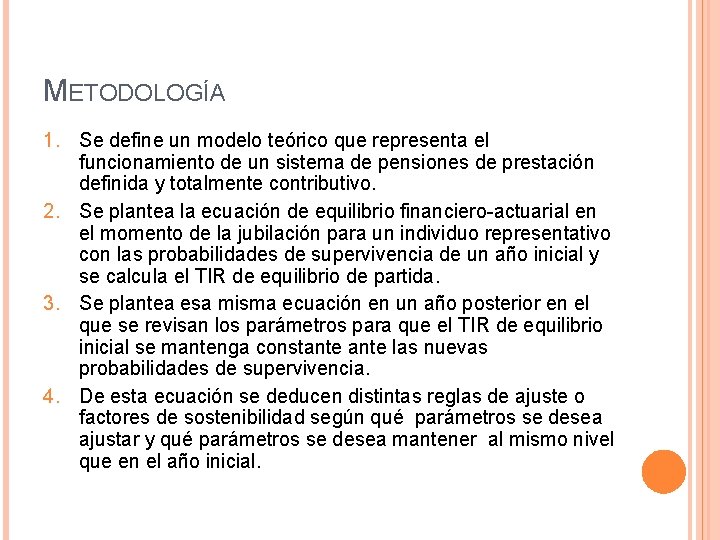 METODOLOGÍA

1. Se define un modelo teórico que representa el funcionamiento de un sistema de pensiones de prestación definida y totalmente contributivo.
2. Se plantea la ecuación de equilibrio financiero-actuarial en el momento de la jubilación para un individuo representativo con las probabilidades de supervivencia de un año inicial y se calcula el TIR de equilibrio de partida.
3. Se plantea esa misma ecuación en un año posterior en el que se revisan los parámetros para que el TIR de equilibrio inicial se mantenga constante ante las nuevas probabilidades de supervivencia.
4. De esta ecuación se deducen distintas reglas de ajuste o factores de sostenibilidad según qué parámetros se desea ajustar y qué parámetros se desea mantener al mismo nivel que en el año inicial.